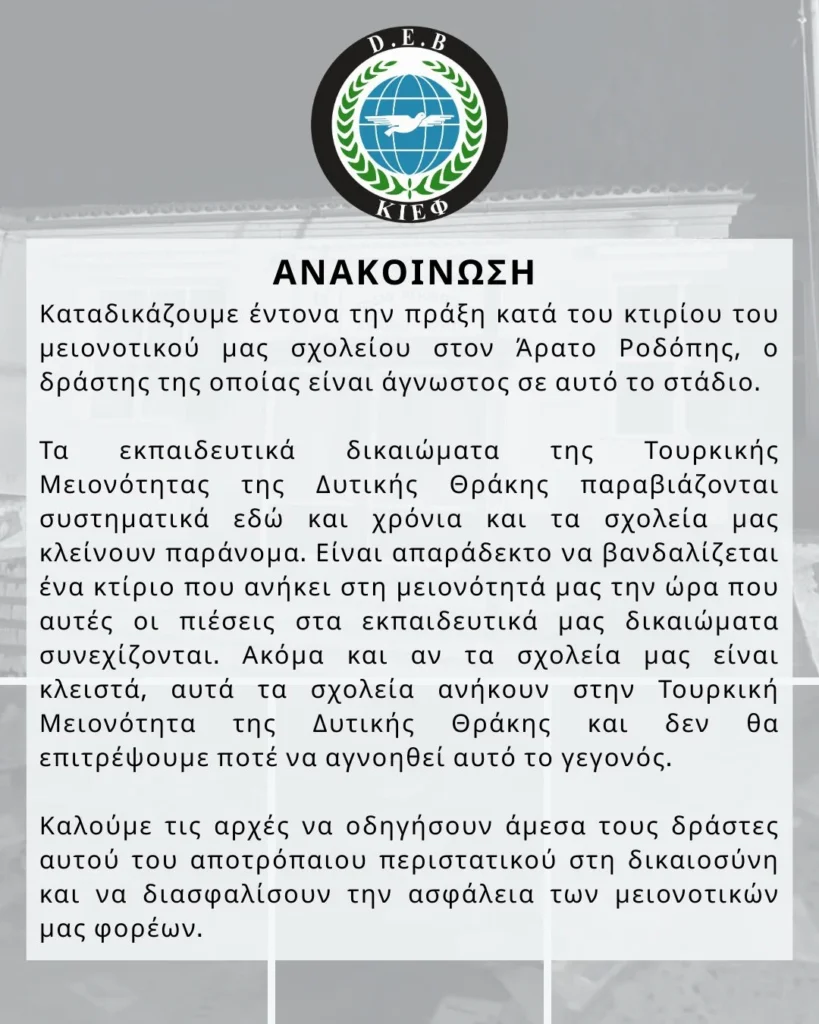 D.E.B

ΚΙΕΦ

ΑΝΑΚΟΙΝΩΣΗ

Καταδικάζουμε έντονα την πράξη κατά του κτιρίου του μειονοτικού μας σχολείου στον Άρατο Ροδόπης, ο δράστης της οποίας είναι άγνωστος σε αυτό το στάδιο.

Τα εκπαιδευτικά δικαιώματα της Τουρκικής Μειονότητας της Δυτικής Θράκης παραβιάζονται συστηματικά εδώ και χρόνια και τα σχολεία μας κλείνουν παράνομα. Είναι απαράδεκτο να βανδαλίζεται ένα κτίριο που ανήκει στη μειονότητά μας την ώρα που αυτές οι πιέσεις στα εκπαιδευτικά μας δικαιώματα συνεχίζονται. Ακόμα και αν τα σχολεία μας είναι κλειστά, αυτά τα σχολεία ανήκουν στην Τουρκική Μειονότητα της Δυτικής Θράκης και δεν θα επιτρέψουμε ποτέ να αγνοηθεί αυτό το γεγονός.

Καλούμε τις αρχές να οδηγήσουν άμεσα τους δράστες αυτού του αποτρόπαιου περιστατικού στη δικαιοσύνη και να διασφαλίσουν την ασφάλεια των μειονοτικών μας φορέων.